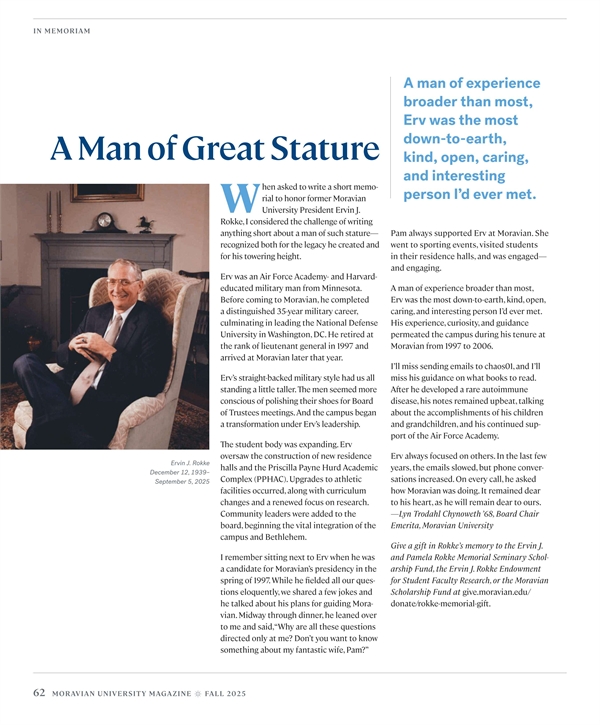 IN MEMORIAM

A Man of Great Stature

A man of experience broader than most, Erv was the most down-to-earth, kind, open, caring, and interesting person I'd ever met.

Ervin J. Rokke
December 12, 1939–
September 5, 2025

When asked to write a short memorial to honor former Moravian University President Ervin J. Rokke, I considered the challenge of writing anything short about a man of such stature—recognized both for the legacy he created and for his towering height.

Erv was an Air Force Academy- and Harvard-educated military man from Minnesota. Before coming to Moravian, he completed a distinguished 35-year military career, culminating in leading the National Defense University in Washington, DC. He retired at the rank of lieutenant general in 1997 and arrived at Moravian later that year.

Erv's straight-backed military style had us all standing a little taller. The men seemed more conscious of polishing their shoes for Board of Trustees meetings. And the campus began a transformation under Erv's leadership.

The student body was expanding. Erv oversaw the construction of new residence halls and the Priscilla Payne Hurd Academic Complex (PPHAC). Upgrades to athletic facilities occurred, along with curriculum changes and a renewed focus on research. Community leaders were added to the board, beginning the vital integration of the campus and Bethlehem.

I remember sitting next to Erv when he was a candidate for Moravian's presidency in the spring of 1997. While he fielded all our questions eloquently, we shared a few jokes and he talked about his plans for guiding Moravian. Midway through dinner, he leaned over to me and said, "Why are all these questions directed only at me? Don't you want to know something about my fantastic wife, Pam?"

Pam always supported Erv at Moravian. She went to sporting events, visited students in their residence halls, and was engaged—and engaging.

A man of experience broader than most, Erv was the most down-to-earth, kind, open, caring, and interesting person I'd ever met. His experience, curiosity, and guidance permeated the campus during his tenure at Moravian from 1997 to 2006.

I'll miss sending emails to chaos01, and I'll miss his guidance on what books to read. After he developed a rare autoimmune disease, his notes remained upbeat, talking about the accomplishments of his children and grandchildren, and his continued support of the Air Force Academy.

Erv always focused on others. In the last few years, the emails slowed, but phone conversations increased. On every call, he asked how Moravian was doing. It remained dear to his heart, as he will remain dear to ours.
—Lyn Trodahl Chynoweth '68, Board Chair Emerita, Moravian University

Give a gift in Rokke's memory to the Ervin J. and Pamela Rokke Memorial Seminary Scholarship Fund, the Ervin J. Rokke Endowment for Student Faculty Research, or the Moravian Scholarship Fund at give.moravian.edu/donate/rokke-memorial-gift.

62 MORAVIAN UNIVERSITY MAGAZINE ☼ FALL 2025